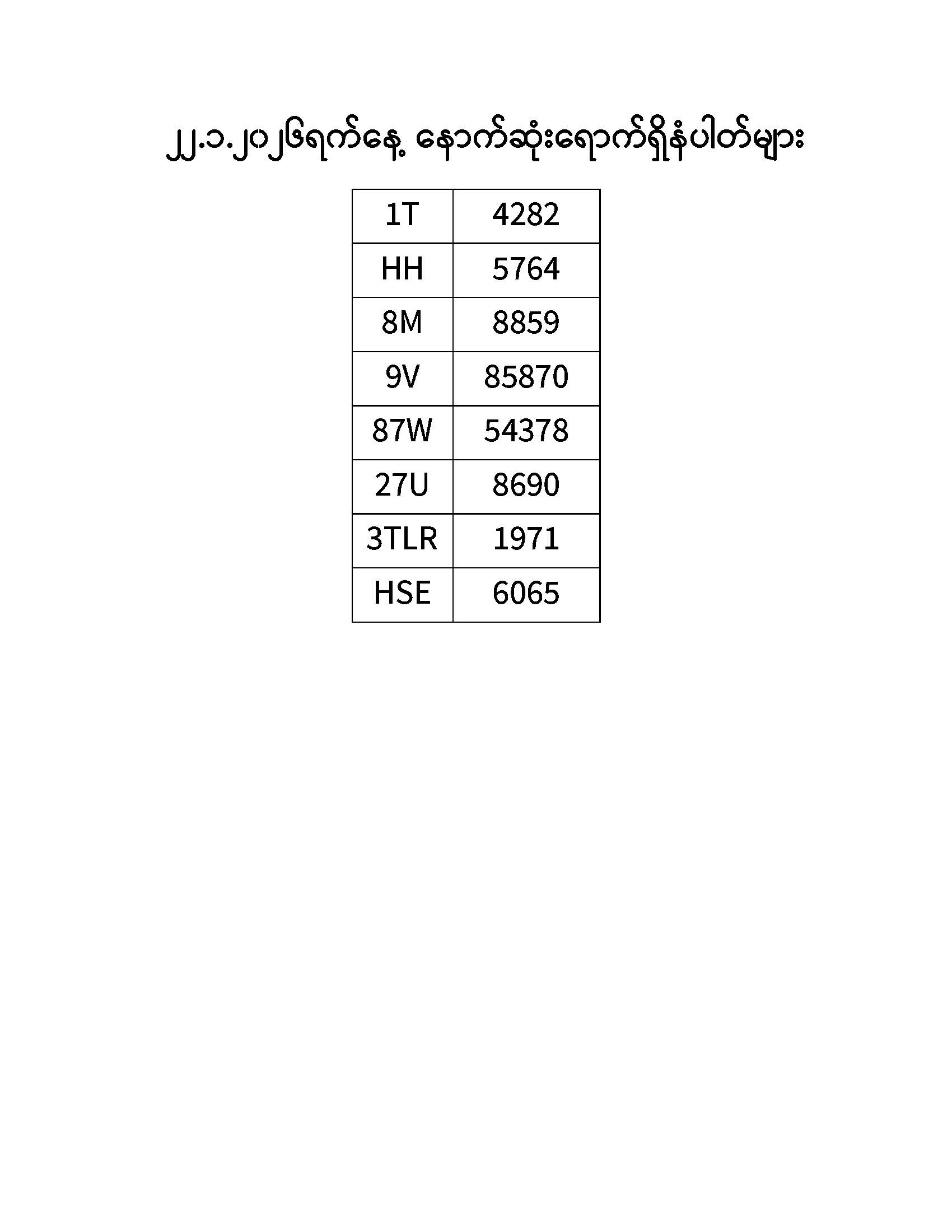 ၂၂.၁.၂၀၂၆ရက်နေ့ နောက်ဆုံးရောက်ရှိနံပါတ်များ

| 1T | 4282 |
|---|---|
| HH | 5764 |
| 8M | 8859 |
| 9V | 85870 |
| 87W | 54378 |
| 27U | 8690 |
| 3TLR | 1971 |
| HSE | 6065 |